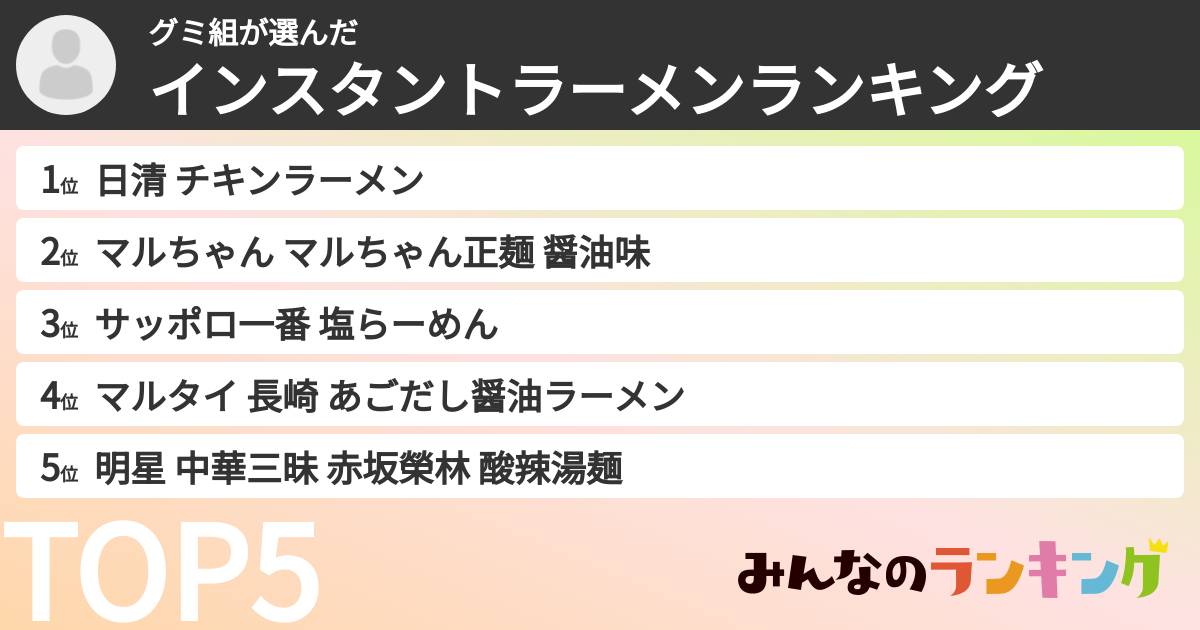 グミ組が選んだ
インスタントラーメンランキング

1位 日清 チキンラーメン
2位 マルちゃん マルちゃん正麺 醤油味
3位 サッポロ一番 塩らーめん
4位 マルタイ 長崎 あごだし醤油ラーメン
5位 明星 中華三昧 赤坂榮林 酸辣湯麺

TOP5

みんなのランキング